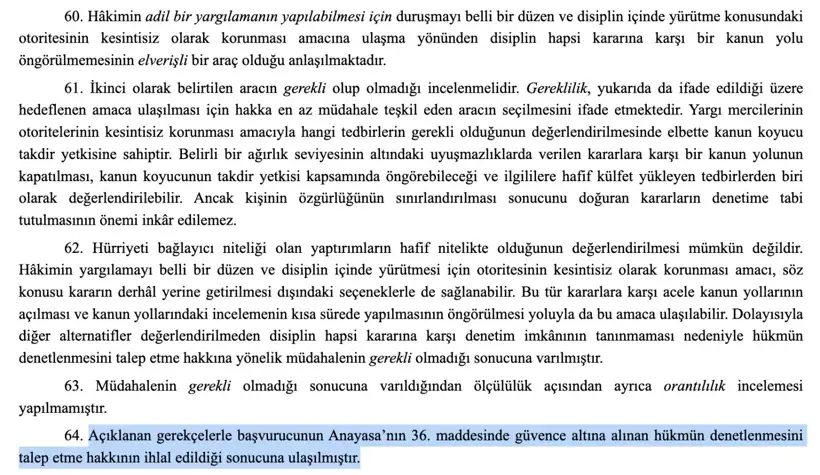 60. Hâkimin adil bir yargılamanın yapılabilmesi için duruşmayı belli bir düzen ve disiplin içinde yürütme konusundaki otoritesinin kesintisiz olarak korunması amacına ulaşma yönünden disiplin hapsi kararına karşı bir kanun yolu öngörülmemesinin elverişli bir araç olduğu anlaşılmaktadır.

61. İkinci olarak belirtilen aracın gerekli olup olmadığı incelenmelidir. Gereklilik, yukarıda da ifade edildiği üzere hedeflenen amaca ulaşılması için hakka en az müdahale teşkil eden aracın seçilmesini ifade etmektedir. Yargı mercilerinin otoritelerinin kesintisiz korunması amacıyla hangi tedbirlerin gerekli olduğunun değerlendirilmesinde elbette kanun koyucu takdir yetkisine sahiptir. Belirli bir ağırlık seviyesinin altındaki uyuşmazlıklarda verilen kararlara karşı bir kanun yolunun kapatılması, kanun koyucunun takdir yetkisi kapsamında öngörebileceği ve ilgililere hafif külfet yükleyen tedbirlerden biri olarak değerlendirilebilir. Ancak kişinin özgürlüğünün sınırlandırılması sonucunu doğuran kararların denetime tabi tutulmasının önemi inkâr edilemez.

62. Hürriyeti bağlayıcı niteliği olan yaptırımların hafif nitelikte olduğunun değerlendirilmesi mümkün değildir. Hâkimin yargılamayı belli bir düzen ve disiplin içinde yürütmesi için otoritesinin kesintisiz olarak korunması amacı, söz konusu kararın derhâl yerine getirilmesi dışındaki seçeneklerle de sağlanabilir. Bu tür kararlara karşı acele kanun yollarının açılması ve kanun yollarındaki incelemenin kısa sürede yapılmasının öngörülmesi yoluyla da bu amaca ulaşılabilir. Dolayısıyla diğer alternatifler değerlendirilmeden disiplin hapsi kararına karşı denetim imkânının tanınmaması nedeniyle hükmün denetlenmesini talep etme hakkına yönelik müdahalenin gerekli olmadığı sonucuna varılmıştır.

63. Müdahalenin gerekli olmadığı sonucuna varıldığından ölçülülük açısından ayrıca orantılılık incelemesi yapılmamıştır.

64. Açıklanan gerekçelerle başvurucunun Anayasa'nın 36. maddesinde güvence altına alınan hükmün denetlenmesini talep etme hakkının ihlal edildiği sonucuna ulaşılmıştır.